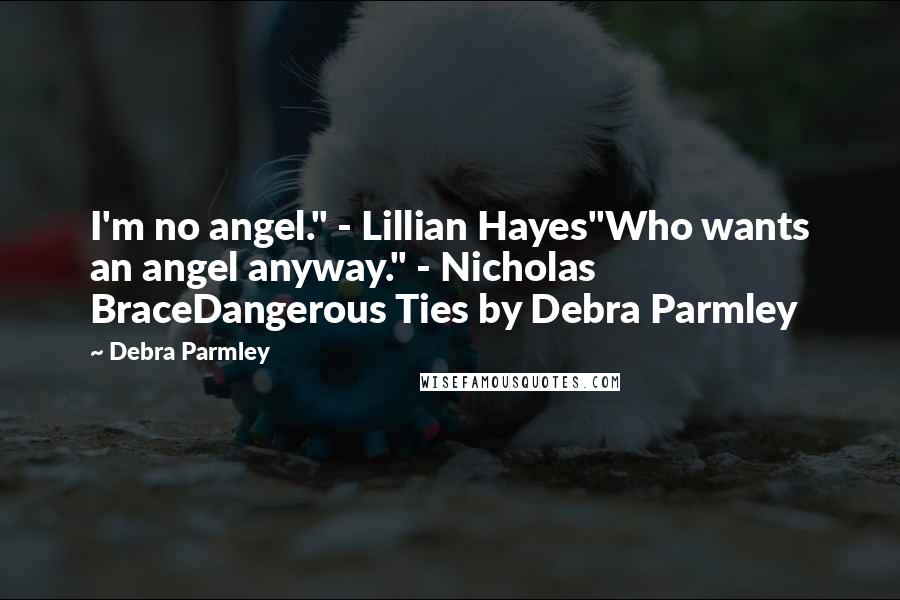 I'm no angel." - Lillian Hayes"Who wants an angel anyway." - Nicholas BraceDangerous Ties by Debra Parmley

~ Debra Parmley

WISEFAMOUSQUOTES.COM